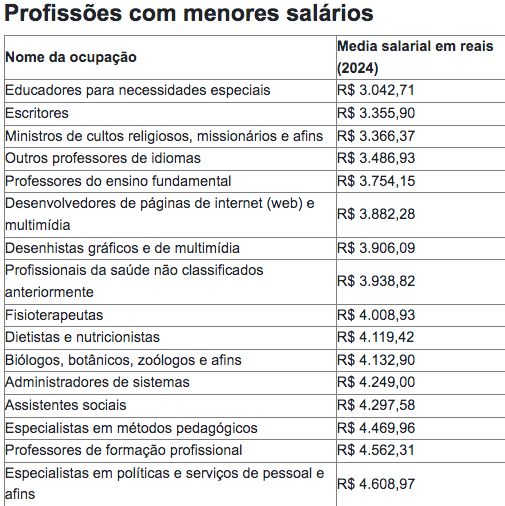 Profissões com menores salários

| Nome da ocupação | Media salarial em reais (2024) |
|---|---|
| Educadores para necessidades especiais | R$ 3.042,71 |
| Escritores | R$ 3.355,90 |
| Ministros de cultos religiosos, missionários e afins | R$ 3.366,37 |
| Outros professores de idiomas | R$ 3.486,93 |
| Professores do ensino fundamental | R$ 3.754,15 |
| Desenvolvedores de páginas de internet (web) e multimídia | R$ 3.882,28 |
| Desenhistas gráficos e de multimídia | R$ 3.906,09 |
| Profissionais da saúde não classificados anteriormente | R$ 3.938,82 |
| Fisioterapeutas | R$ 4.008,93 |
| Dietistas e nutricionistas | R$ 4.119,42 |
| Biólogos, botânicos, zoólogos e afins | R$ 4.132,90 |
| Administradores de sistemas | R$ 4.249,00 |
| Assistentes sociais | R$ 4.297,58 |
| Especialistas em métodos pedagógicos | R$ 4.469,96 |
| Professores de formação profissional | R$ 4.562,31 |
| Especialistas em políticas e serviços de pessoal e afins | R$ 4.608,97 |